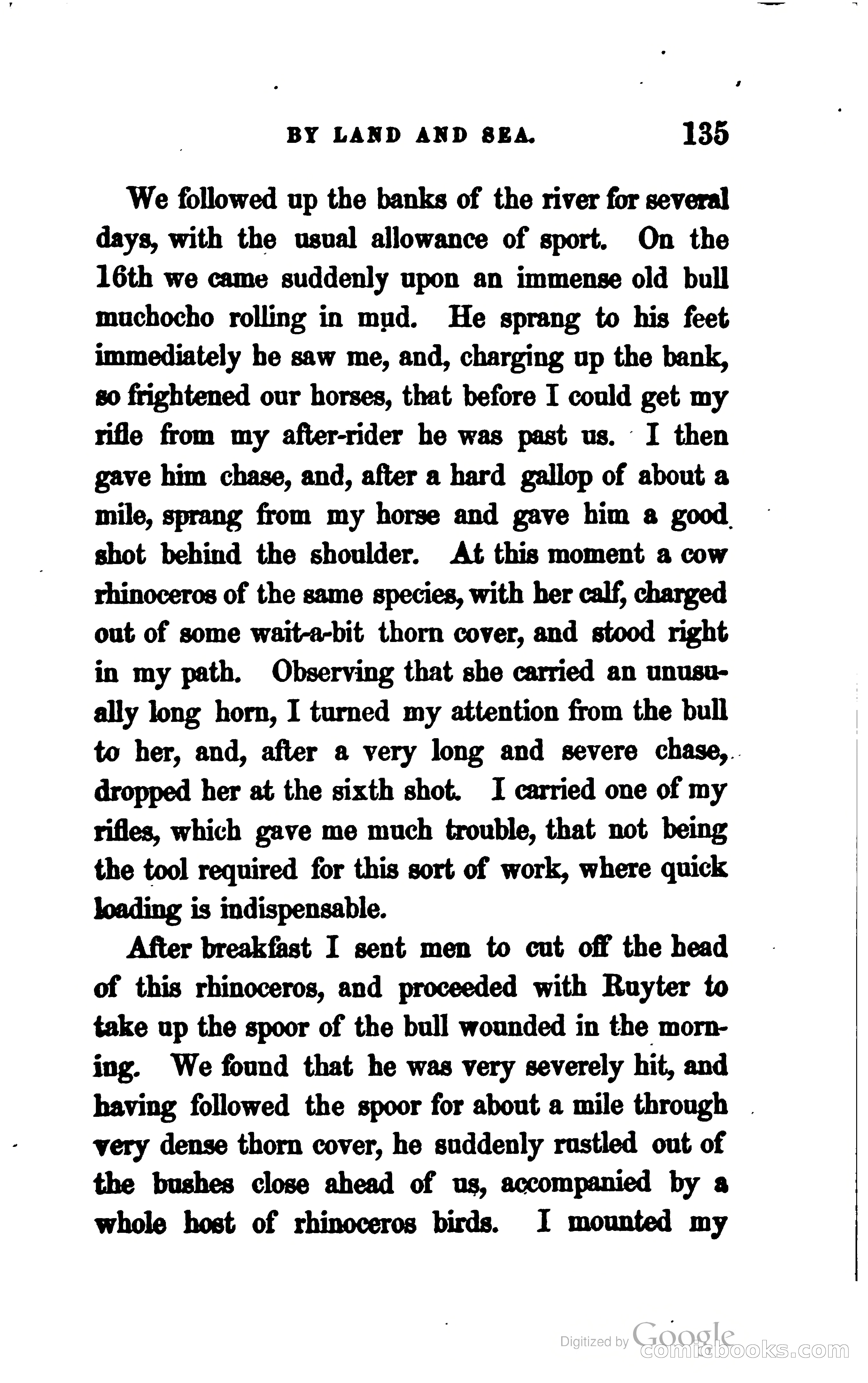 BY LAND AND SEA. 135

We followed up the banks of the river for several days, with the usual allowance of sport. On the 16th we came suddenly upon an immense old bull muchocho rolling in mud. He sprang to his feet immediately he saw me, and, charging up the bank, so frightened our horses, that before I could get my rifle from my after-rider he was past us. I then gave him chase, and, after a hard gallop of about a mile, sprang from my horse and gave him a good shot behind the shoulder. At this moment a cow rhinoceros of the same species, with her calf, charged out of some wait-a-bit thorn cover, and stood right in my path. Observing that she carried an unusually long horn, I turned my attention from the bull to her, and, after a very long and severe chase, dropped her at the sixth shot. I carried one of my rifles, which gave me much trouble, that not being the tool required for this sort of work, where quick loading is indispensable.

After breakfast I sent men to cut off the head of this rhinoceros, and proceeded with Ruyter to take up the spoor of the bull wounded in the morning. We found that he was very severely hit, and having followed the spoor for about a mile through very dense thorn cover, he suddenly rustled out of the bushes close ahead of us, accompanied by a whole host of rhinoceros birds. I mounted my

Digitized by Google
comicbooks.com